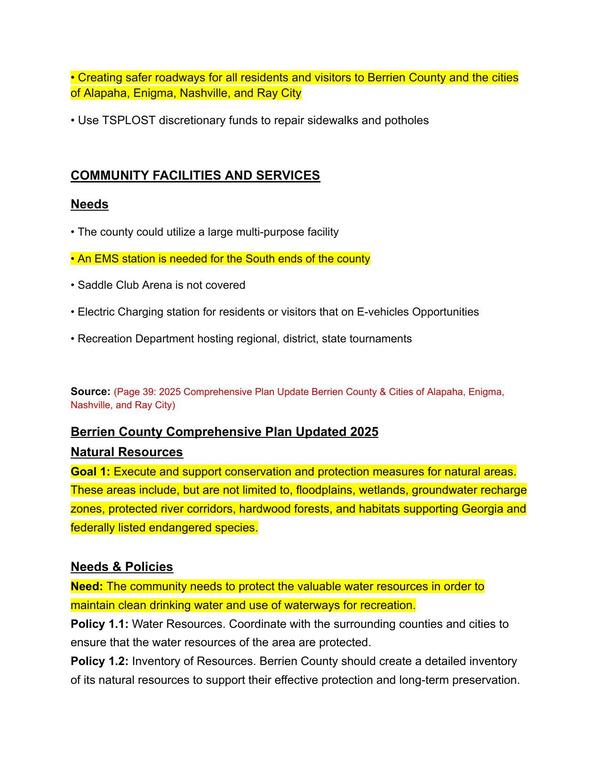 • Creating safer roadways for all residents and visitors to Berrien County and the cities of Alapaha, Enigma, Nashville, and Ray City

• Use TSPLOST discretionary funds to repair sidewalks and potholes

COMMUNITY FACILITIES AND SERVICES

Needs

• The county could utilize a large multi-purpose facility

• An EMS station is needed for the South ends of the county

• Saddle Club Arena is not covered

• Electric Charging station for residents or visitors that on E-vehicles Opportunities

• Recreation Department hosting regional, district, state tournaments

Source: (Page 39: 2025 Comprehensive Plan Update Berrien County & Cities of Alapaha, Enigma, Nashville, and Ray City)

Berrien County Comprehensive Plan Updated 2025

Natural Resources

Goal 1: Execute and support conservation and protection measures for natural areas. These areas include, but are not limited to, floodplains, wetlands, groundwater recharge zones, protected river corridors, hardwood forests, and habitats supporting Georgia and federally listed endangered species.

Needs & Policies

Need: The community needs to protect the valuable water resources in order to maintain clean drinking water and use of waterways for recreation.

Policy 1.1: Water Resources. Coordinate with the surrounding counties and cities to ensure that the water resources of the area are protected.

Policy 1.2: Inventory of Resources. Berrien County should create a detailed inventory of its natural resources to support their effective protection and long-term preservation.